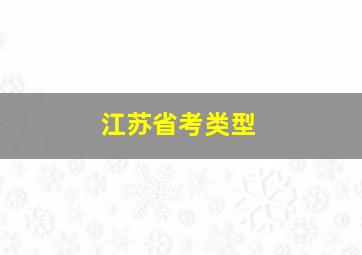 江苏省考类型